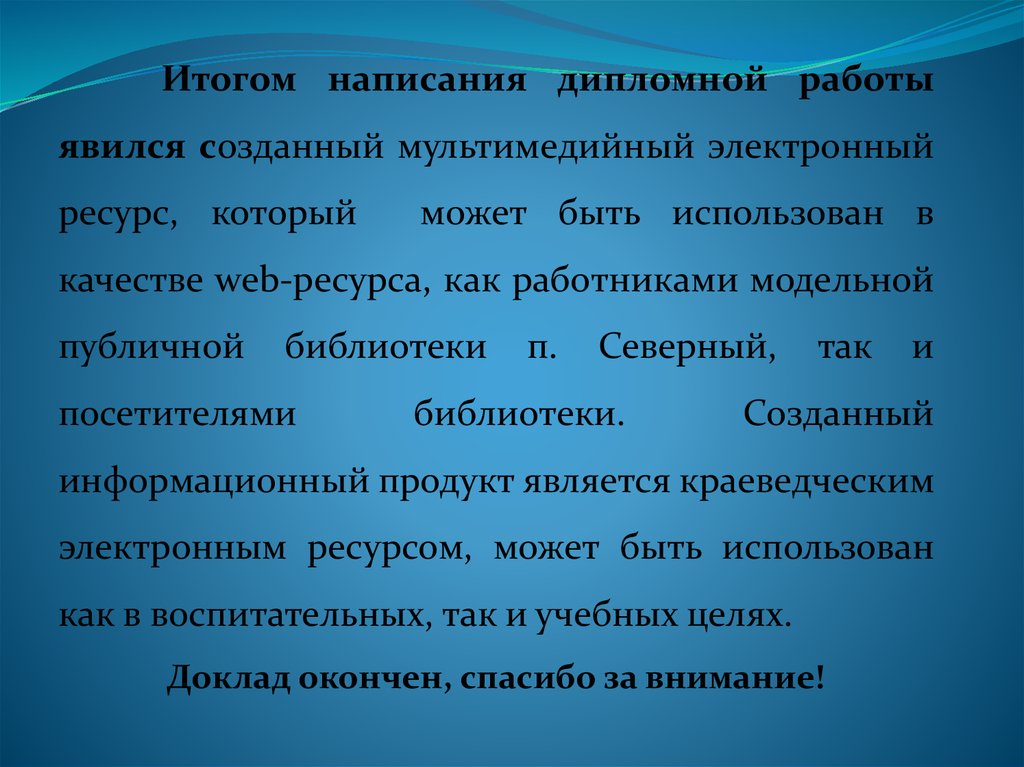 Итогом написания дипломной работы явился созданный мультимедийный электронный ресурс, который может быть использован в качестве web-ресурса, как работниками модельной публичной библиотеки п. Северный, так и посетителями библиотеки. Созданный информационный продукт является краеведческим электронным ресурсом, может быть использован как в воспитательных, так и учебных целях.

Доклад окончен, спасибо за внимание!